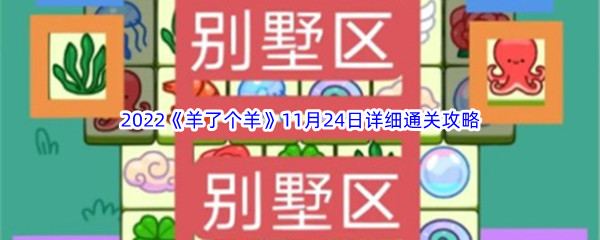 别墅区

2022《羊了个羊》11月24日详细通关攻略

别墅区